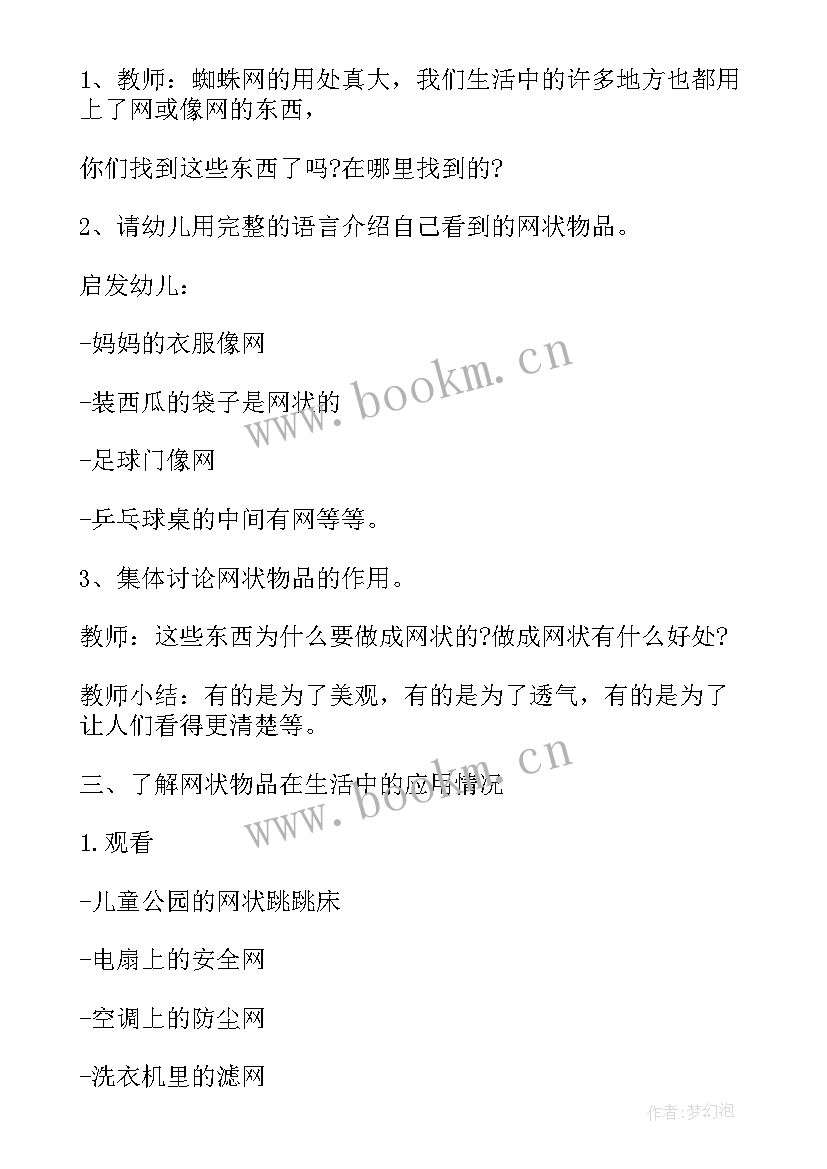 1、教师：蜘蛛网的用处真大，我们生活中的许多地方也都用上了网或像网的东西，

你们找到这些东西了吗?在哪里找到的?

2、请幼儿用完整的语言介绍自己看到的网状物品。

启发幼儿：

-妈妈的衣服像网

-装西瓜的袋子是网状的

-足球门像网

-乒乓球桌的中间有网等等。

3、集体讨论网状物品的作用。

教师：这些东西为什么要做成网状的?做成网状有什么好处?

教师小结：有的是为了美观，有的是为了透气，有的是为了让人们看得更清楚等。

三、了解网状物品在生活中的应用情况

1.观看

-儿童公园的网状跳跳床

-电扇上的安全网

-空调上的防尘网

-洗衣机里的滤网

www.bookm.cn

www.bookm.cn

作者:梦幻泡